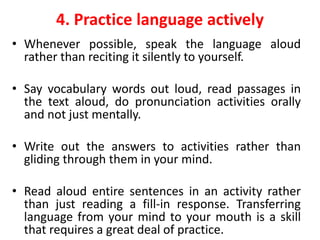 4. Practice language actively

• Whenever possible, speak the language aloud rather than reciting it silently to yourself.

• Say vocabulary words out loud, read passages in the text aloud, do pronunciation activities orally and not just mentally.

• Write out the answers to activities rather than gliding through them in your mind.

• Read aloud entire sentences in an activity rather than just reading a fill-in response. Transferring language from your mind to your mouth is a skill that requires a great deal of practice.